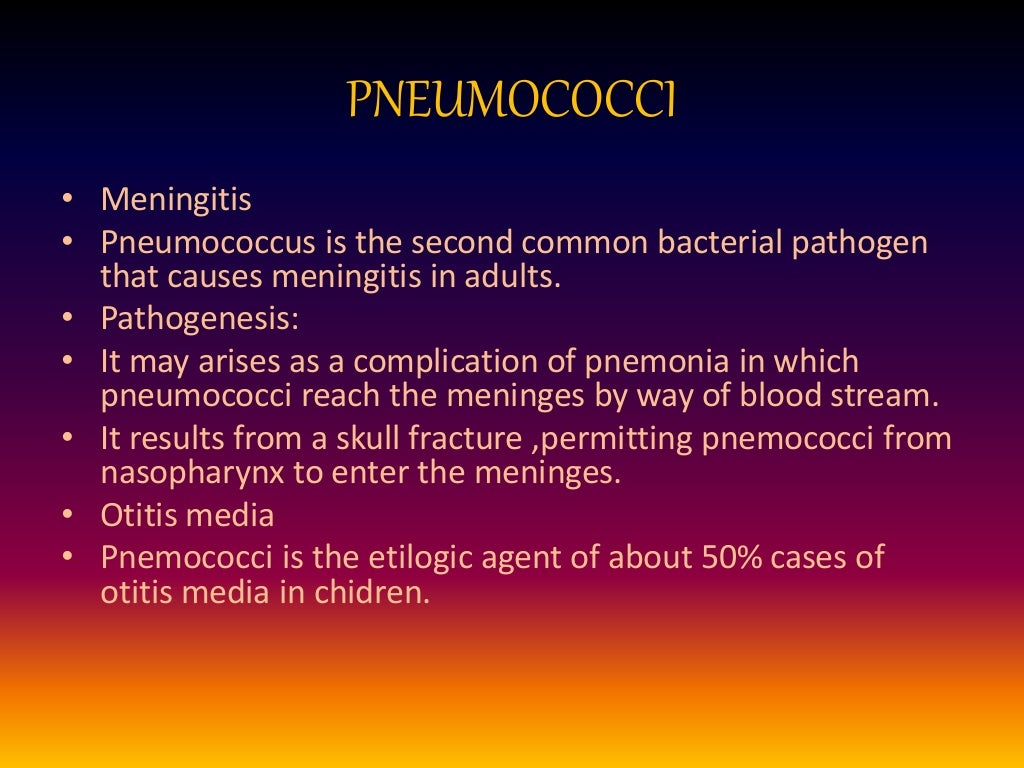 PNEUMOCOCCI

• Meningitis
• Pneumococcus is the second common bacterial pathogen that causes meningitis in adults.
• Pathogenesis:
• It may arises as a complication of pnemonia in which pneumococci reach the meninges by way of blood stream.
• It results from a skull fracture ,permitting pnemococci from nasopharynx to enter the meninges.
• Otitis media
• Pnemococci is the etilogic agent of about 50% cases of otitis media in chidren.